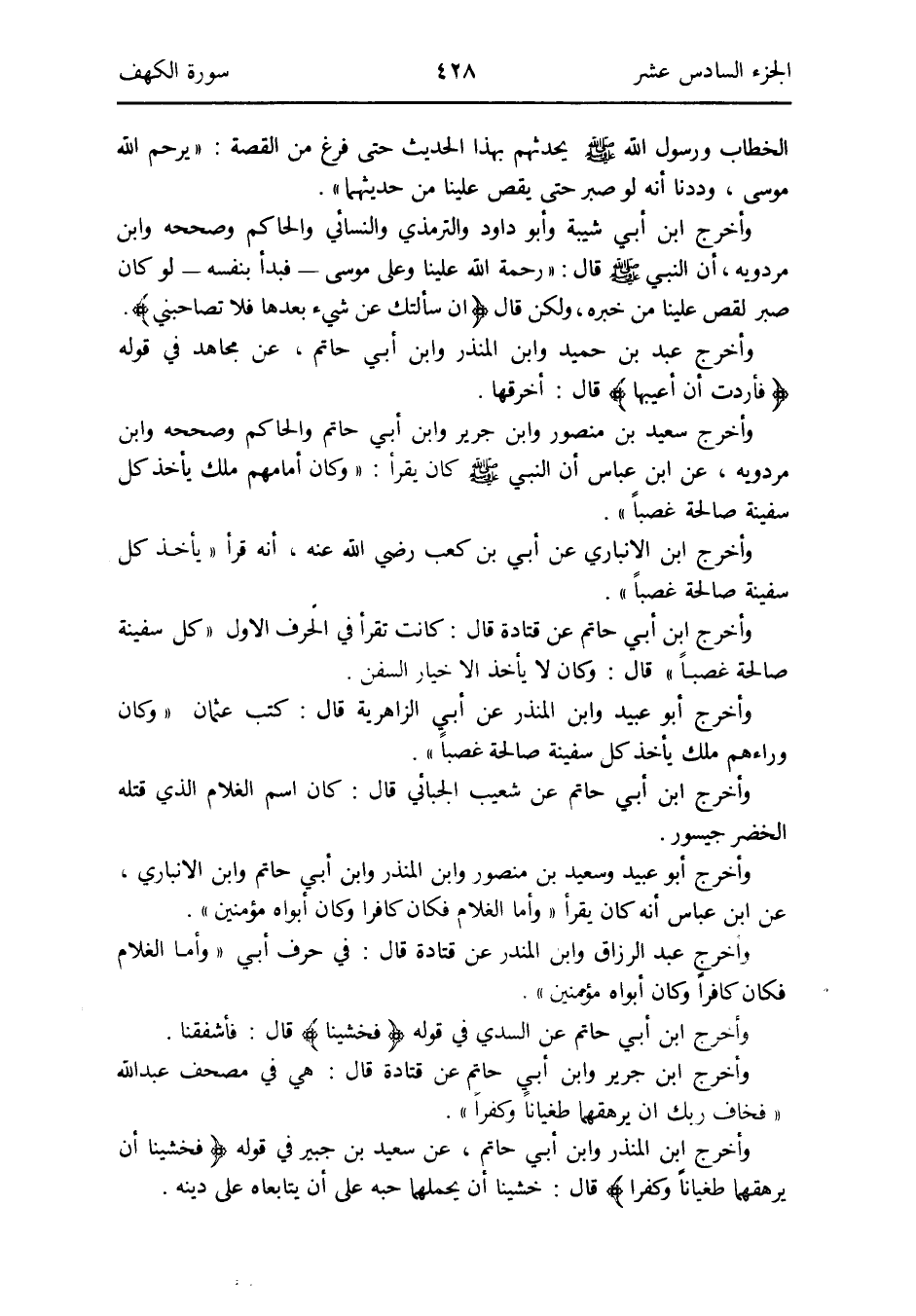 الجزء السادس عشر ٤٢٨ سورة الكهف

الخطاب ورسول الله ﷺ يحدثهم بهذا الحديث حتى فرغ من القصة : « يرحم الله موسى ، وددنا أنه لو صبر حتى يقص علينا من حديثهما » .

وأخرج ابن أبي شيبة وأبو داود والترمذي والنسائي والحاكم وصححه وابن مردويه ، أن النبي ﷺ قال : « رحمة الله علينا وعلى موسى — فبدأ بنفسه — لو كان صبر لقص علينا من خبره ، ولكن قال ﴿ان سألتك عن شيء بعدها فلا تصاحبني﴾ .

وأخرج عبد بن حميد وابن المنذر وابن أبي حاتم ، عن مجاهد في قوله ﴿ فأردت أن أعيبها ﴾ قال : أخرقها .

وأخرج سعيد بن منصور وابن جرير وابن أبي حاتم والحاكم وصححه وابن مردويه ، عن ابن عباس أن النبي ﷺ كان يقرأ : « وكان أمامهم ملك يأخذ كل سفينة صالحة غصباً » .

وأخرج ابن الانباري عن أبي بن كعب رضي الله عنه ، أنه قرأ « يأخذ كل سفينة صالحة غصباً » .

وأخرج ابن أبي حاتم عن قتادة قال : كانت تقرأ في الحرف الاول « كل سفينة صالحة غصباً » قال : وكان لا يأخذ الا خيار السفن .

وأخرج أبو عبيد وابن المنذر عن أبي الزاهرية قال : كتب عثمان « وكان وراءهم ملك يأخذ كل سفينة صالحة غصباً » .

وأخرج ابن أبي حاتم عن شعيب الجبائي قال : كان اسم الغلام الذي قتله الخضر جيسور .

وأخرج أبو عبيد وسعيد بن منصور وابن المنذر وابن أبي حاتم وابن الانباري ، عن ابن عباس أنه كان يقرأ « وأما الغلام فكان كافرا وكان أبواه مؤمنين » .

وأخرج عبد الرزاق وابن المنذر عن قتادة قال : في حرف أبي « وأما الغلام فكان كافراً وكان أبواه مؤمنين » .

وأخرج ابن أبي حاتم عن السدي في قوله ﴿ فخشينا ﴾ قال : فأشفقنا .

وأخرج ابن جرير وابن أبي حاتم عن قتادة قال : هي في مصحف عبدالله « فخاف ربك ان يرهقهما طغياناً وكفراً » .

وأخرج ابن المنذر وابن أبي حاتم ، عن سعيد بن جبير في قوله ﴿ فخشينا أن يرهقهما طغياناً وكفرا ﴾ قال : خشينا أن يحملهما حبه على أن يتابعاه على دينه .